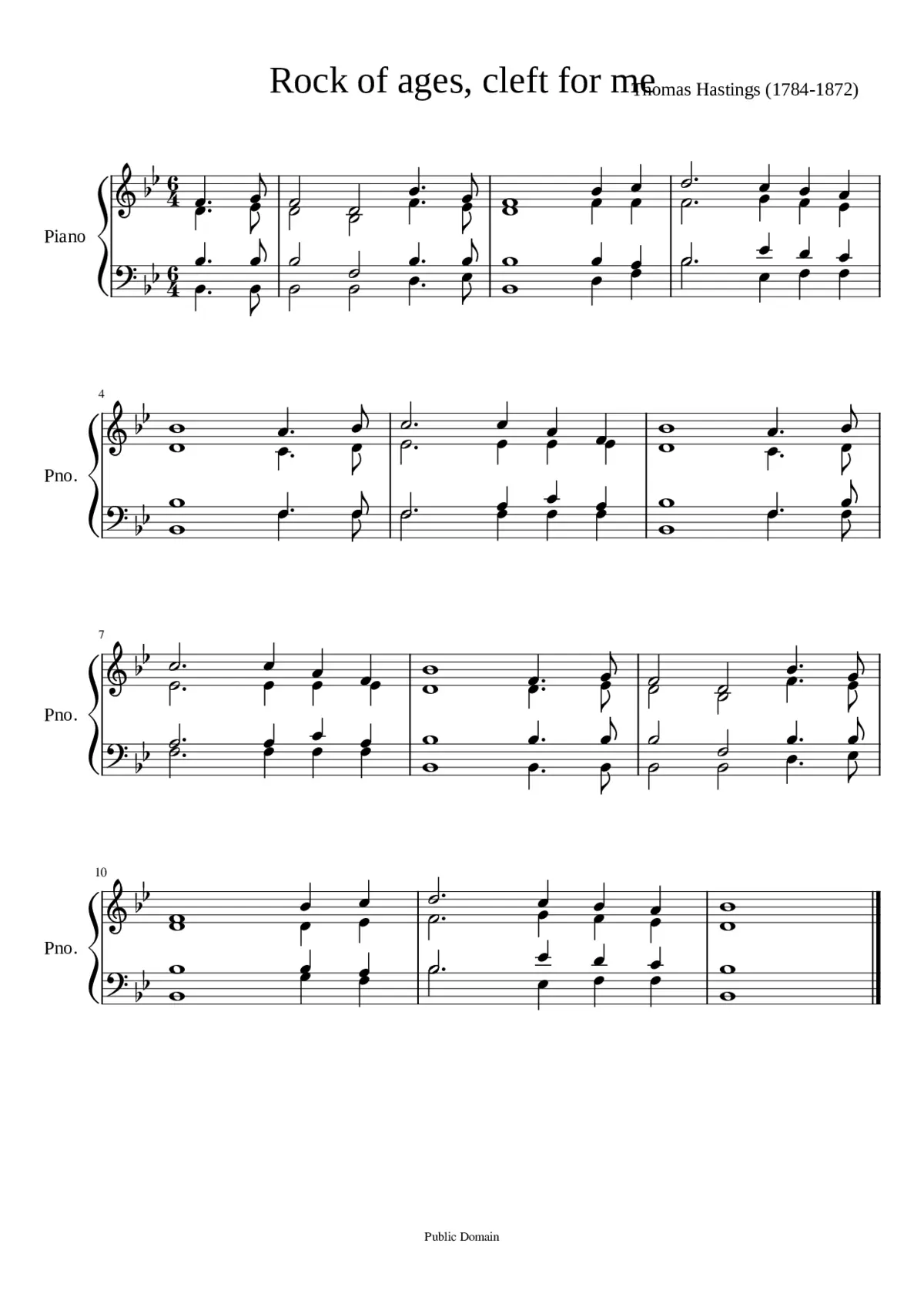 Rock of ages, cleft for me

Thomas Hastings (1784-1872)

Piano

4

Pno.

7

Pno.

10

Pno.

Public Domain